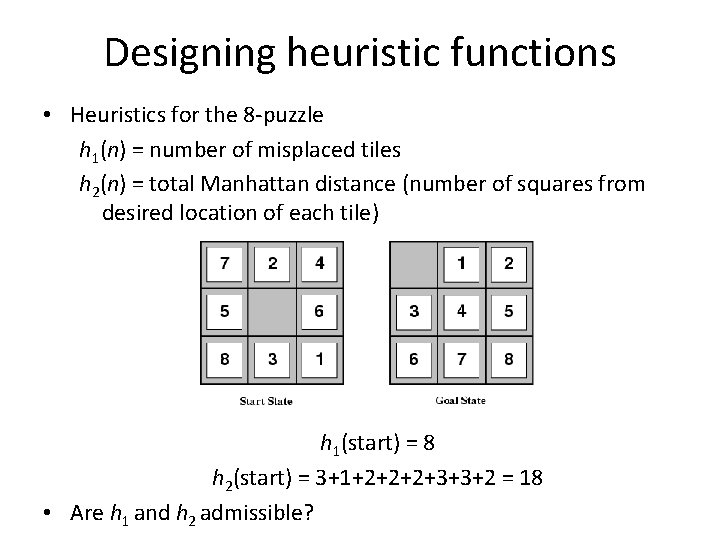 Designing heuristic functions

• Heuristics for the 8-puzzle

$h_1(n)$ = number of misplaced tiles

$h_2(n)$ = total Manhattan distance (number of squares from desired location of each tile)

| 7 | 2 | 4 |
|---|---|---|
| 5 |   | 6 |
| 8 | 3 | 1 |

Start State

|   | 1 | 2 |
|---|---|---|
| 3 | 4 | 5 |
| 6 | 7 | 8 |

Goal State

$h_1$(start) = 8

$h_2$(start) = 3+1+2+2+2+3+3+2 = 18

• Are $h_1$ and $h_2$ admissible?